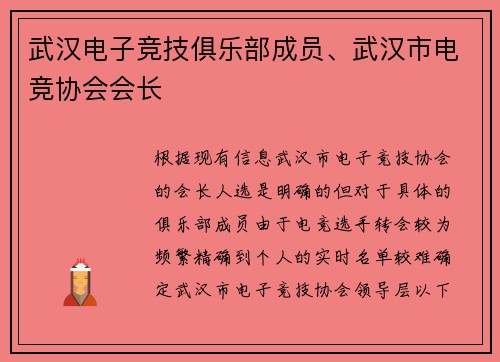 武汉电子竞技俱乐部成员、武汉市电竞协会会长

根据现有信息武汉市电子竞技协会的会长人选是明确的但对于具体的俱乐部成员由于电竞选手转会较为频繁精确到个人的实时名单较难确定武汉市电子竞技协会领导层以下